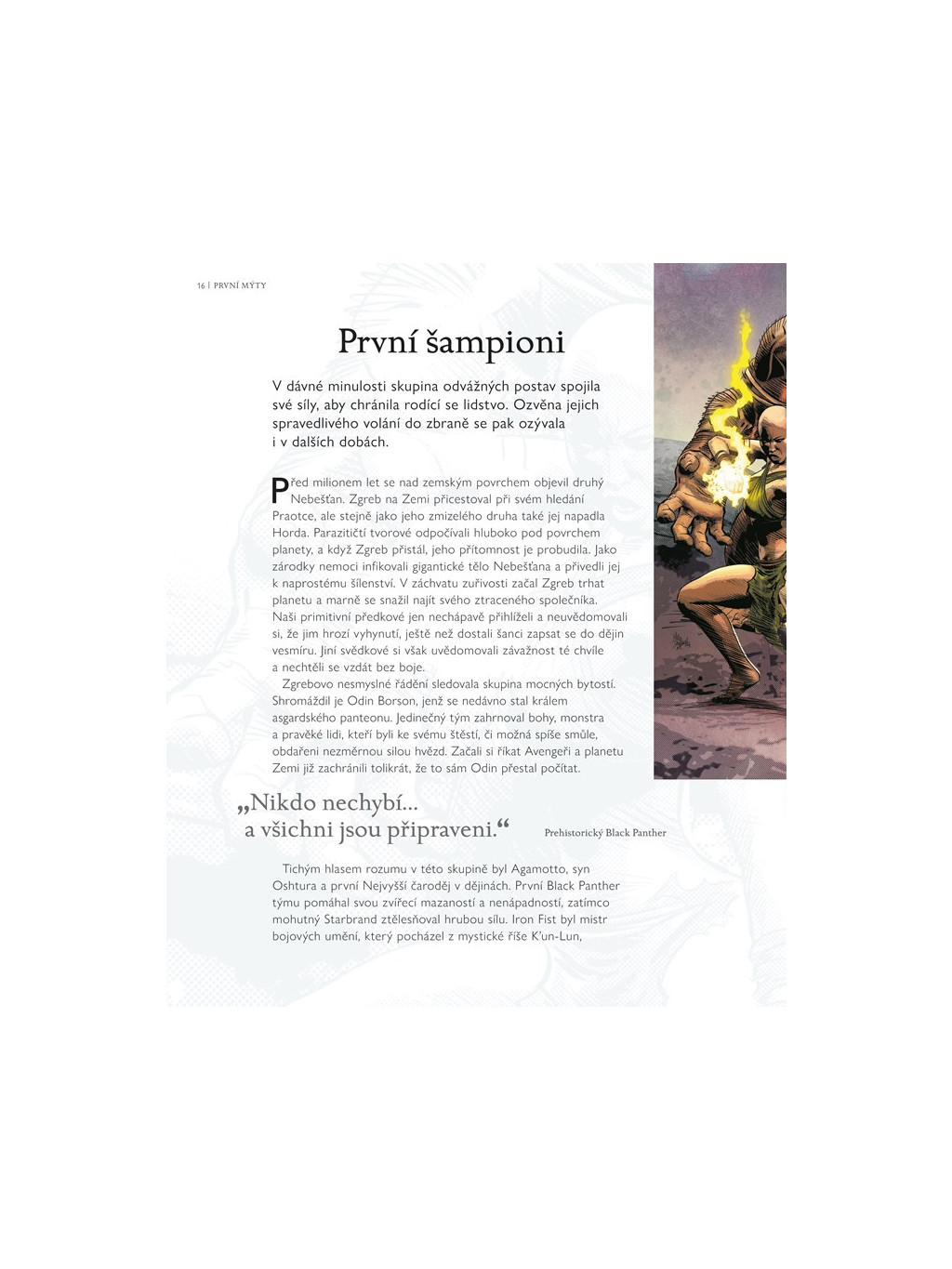 16 | PRVNÍ MÝTY

První šampioni

V dávné minulosti skupina odvážných postav spojila své síly, aby chránila rodící se lidstvo. Ozvěna jejich spravedlivého volání do zbraně se pak ozývala i v dalších dobách.

Před milionem let se nad zemským povrchem objevil druhý Nebešťan. Zgreb na Zemi přicestoval při svém hledání Praotce, ale stejně jako jeho zmizelého druha také jej napadla Horda. Parazitičtí tvorové odpočívali hluboko pod povrchem planety, a když Zgreb přistál, jeho přítomnost je probudila. Jako zárodky nemoci infikovali gigantické tělo Nebešťana a přivedli jej k naprostému šílenství. V záchvatu zuřivosti začal Zgreb trhat planetu a marně se snažil najít svého ztraceného společníka. Naši primitivní předkové jen nechápavě přihlíželi a neuvědomovali si, že jim hrozí vyhynutí, ještě než dostali šanci zapsat se do dějin vesmíru. Jiní svědkové si však uvědomovali závažnost té chvíle a nechtěli se vzdát bez boje.

Zgrebovo nesmyslné řádění sledovala skupina mocných bytostí. Shromáždil je Odin Borson, jenž se nedávno stal králem asgardského panteonu. Jedinečný tým zahrnoval bohy, monstra a pravěké lidi, kteří byli ke svému štěstí, či možná spíše smůle, obdařeni nezměrnou silou hvězd. Začali si říkat Avengeři a planetu Zemi již zachránili tolikrát, že to sám Odin přestal počítat.

„Nikdo nechybí... a všichni jsou připraveni.“

Prehistorický Black Panther

Tichým hlasem rozumu v této skupině byl Agamotto, syn Oshtura a první Nejvyšší čaroděj v dějinách. První Black Panther týmu pomáhal svou zvířecí mazaností a nenápadností, zatímco mohutný Starbrand ztělesňoval hrubou sílu. Iron Fist byl mistr bojových umění, který pocházel z mystické říše K'un-Lun,